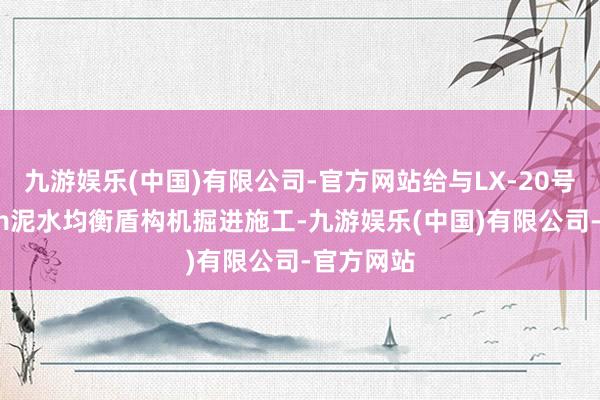 九游娱乐(中国)有限公司-官方网站给与LX-20号
n泥水均衡盾构机掘进施工-九游娱乐(中国)有限公司-
)有限公司-官方网站